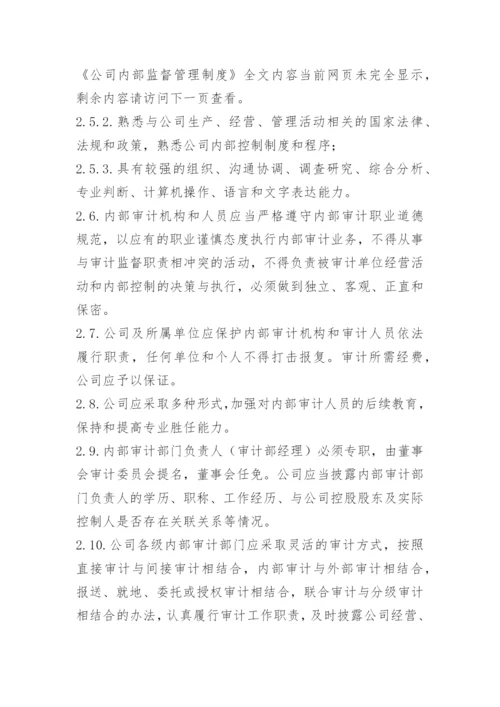 《公司内部监督管理制度》全文内容当前网页未完全显示，剩余内容请访问下一页查看。

2.5.2.熟悉与公司生产、经营、管理活动相关的国家法律、法规和政策，熟悉公司内部控制制度和程序；

2.5.3.具有较强的组织、沟通协调、调查研究、综合分析、专业判断、计算机操作、语言和文字表达能力。

2.6.内部审计机构和人员应当严格遵守内部审计职业道德规范，以应有的职业谨慎态度执行内部审计业务，不得从事与审计监督职责相冲突的活动，不得负责被审计单位经营活动和内部控制的决策与执行，必须做到独立、客观、正直和保密。

2.7.公司及所属单位应保护内部审计机构和审计人员依法履行职责，任何单位和个人不得打击报复。审计所需经费，公司应予以保证。

2.8.公司应采取多种形式，加强对内部审计人员的后续教育，保持和提高专业胜任能力。

2.9.内部审计部门负责人（审计部经理）必须专职，由董事会审计委员会提名，董事会任免。公司应当披露内部审计部门负责人的学历、职称、工作经历、与公司控股股东及实际控制人是否存在关联关系等情况。

2.10.公司各级内部审计部门应采取灵活的审计方式，按照直接审计与间接审计相结合，内部审计与外部审计相结合，报送、就地、委托或授权审计相结合，联合审计与分级审计相结合的办法，认真履行审计工作职责，及时披露公司经营、